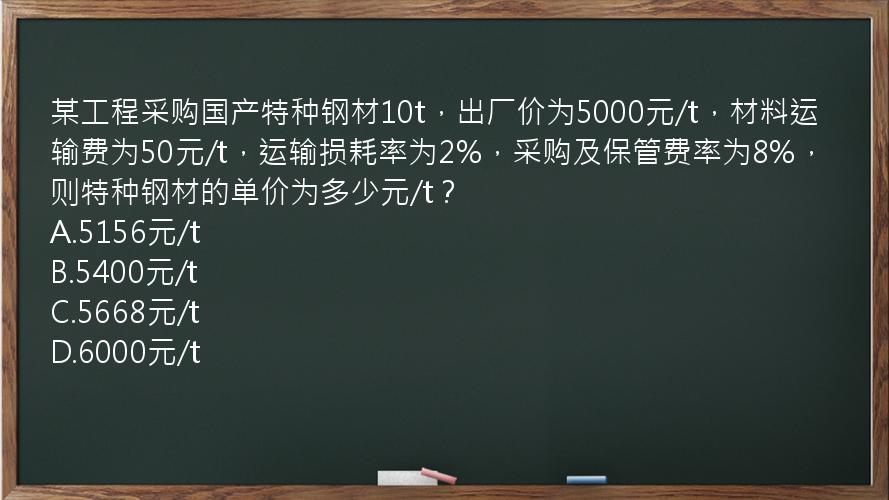 某工程采购国产特种钢材10t，出厂价为5000元/t，材料运输费为50元/t，运输损耗率为2%，采购及保管费率为8%，则特种钢材的单价为多少元/t？
A.5156元/t
B.5400元/t
C.5668元/t
D.6000元/t